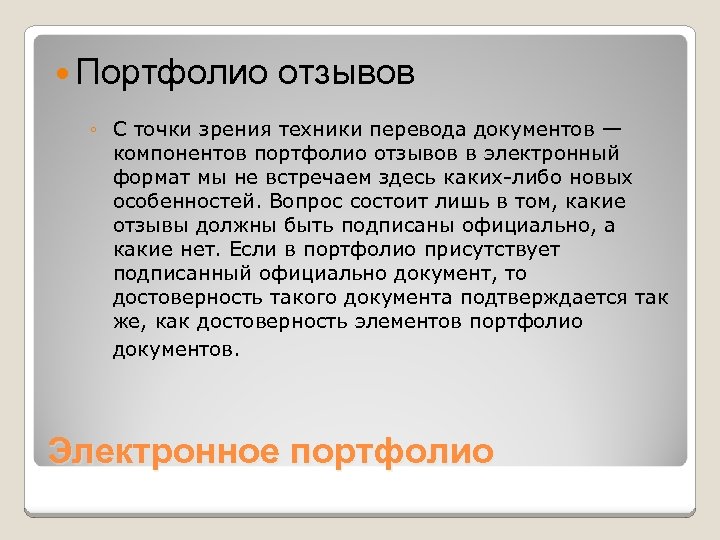 Портфолио отзывов

С точки зрения техники перевода документов — компонентов портфолио отзывов в электронный формат мы не встречаем здесь каких-либо новых особенностей. Вопрос состоит лишь в том, какие отзывы должны быть подписаны официально, а какие нет. Если в портфолио присутствует подписанный официально документ, то достоверность такого документа подтверждается так же, как достоверность элементов портфолио документов.

Электронное портфолио